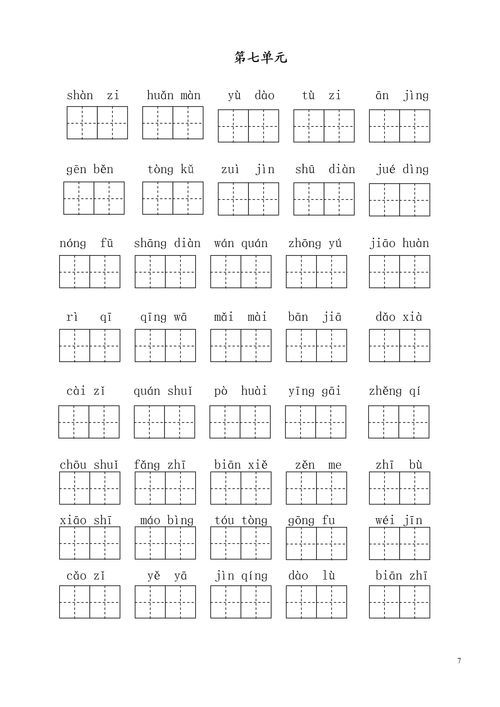 第七单元

shàn zi　huǎn màn　yù dào　tù zi　ān jìng

gēn běn　tòng kǔ　zuì jìn　shū diàn　jué dìng

nóng fū　shāng diàn　wán quán　zhōng yú　jiāo huàn

rì qī　qīng wā　mǎi mài　bān jiā　dǎo xià

cài zǐ　quán shuǐ　pò huài　yīng gāi　zhěng qí

chōu shuǐ　fǎng zhī　biān xiě　zěn me　zhī bù

xiāo shī　máo bìng　tóu tòng　gōng fu　wéi jīn

cǎo zǐ　yě yā　jìn qíng　dào lù　biān zhī

7